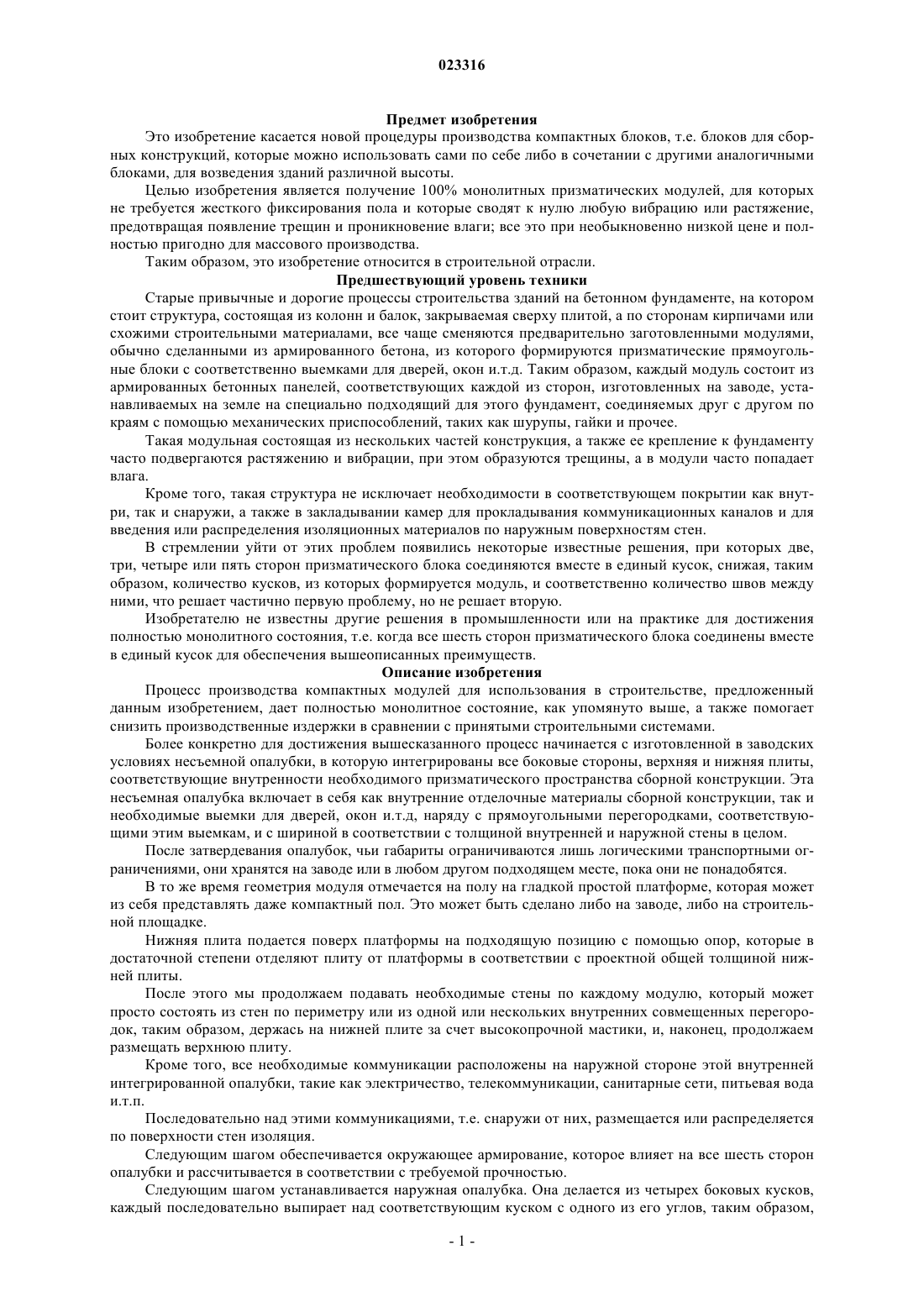 023316

Предмет изобретения

Это изобретение касается новой процедуры производства компактных блоков, т.е. блоков для сборных конструкций, которые можно использовать сами по себе либо в сочетании с другими аналогичными блоками, для возведения зданий различной высоты.

Целью изобретения является получение 100% монолитных призматических модулей, для которых не требуется жесткого фиксирования пола и которые сводят к нулю любую вибрацию или растяжение, предотвращая появление трещин и проникновение влаги; все это при необыкновенно низкой цене и полностью пригодно для массового производства.

Таким образом, это изобретение относится в строительной отрасли.

Предшествующий уровень техники

Старые привычные и дорогие процессы строительства зданий на бетонном фундаменте, на котором стоит структура, состоящая из колонн и балок, закрываемая сверху плитой, а по сторонам кирпичами или схожими строительными материалами, все чаще сменяются предварительно заготовленными модулями, обычно сделанными из армированного бетона, из которого формируются призматические прямоугольные блоки с соответственно выемками для дверей, окон и.т.д. Таким образом, каждый модуль состоит из армированных бетонных панелей, соответствующих каждой из сторон, изготовленных на заводе, устанавливаемых на земле на специально подходящий для этого фундамент, соединяемых друг с другом по краям с помощью механических приспособлений, таких как шурупы, гайки и прочее.

Такая модульная состоящая из нескольких частей конструкция, а также ее крепление к фундаменту часто подвергаются растяжению и вибрации, при этом образуются трещины, а в модули часто попадает влага.

Кроме того, такая структура не исключает необходимости в соответствующем покрытии как внутри, так и снаружи, а также в закладывании камер для прокладывания коммуникационных каналов и для введения или распределения изоляционных материалов по наружным поверхностям стен.

В стремлении уйти от этих проблем появились некоторые известные решения, при которых две, три, четыре или пять сторон призматического блока соединяются вместе в единый кусок, снижая, таким образом, количество кусков, из которых формируется модуль, и соответственно количество швов между ними, что решает частично первую проблему, но не решает вторую.

Изобретателю не известны другие решения в промышленности или на практике для достижения полностью монолитного состояния, т.е. когда все шесть сторон призматического блока соединены вместе в единый кусок для обеспечения вышеописанных преимуществ.

Описание изобретения

Процесс производства компактных модулей для использования в строительстве, предложенный данным изобретением, дает полностью монолитное состояние, как упомянуто выше, а также помогает снизить производственные издержки в сравнении с принятыми строительными системами.

Более конкретно для достижения вышесказанного процесс начинается с изготовленной в заводских условиях несъемной опалубки, в которую интегрированы все боковые стороны, верхняя и нижняя плиты, соответствующие внутренности необходимого призматического пространства сборной конструкции. Эта несъемная опалубка включает в себя как внутренние отделочные материалы сборной конструкции, так и необходимые выемки для дверей, окон и.т.д, наряду с прямоугольными перегородками, соответствующими этим выемкам, и с шириной в соответствии с толщиной внутренней и наружной стены в целом.

После затвердевания опалубок, чьи габариты ограничиваются лишь логическими транспортными ограничениями, они хранятся на заводе или в любом другом подходящем месте, пока они не понадобятся.

В то же время геометрия модуля отмечается на полу на гладкой простой платформе, которая может из себя представлять даже компактный пол. Это может быть сделано либо на заводе, либо на строительной площадке.

Нижняя плита подается поверх платформы на подходящую позицию с помощью опор, которые в достаточной степени отделяют плиту от платформы в соответствии с проектной общей толщиной нижней плиты.

После этого мы продолжаем подавать необходимые стены по каждому модулю, который может просто состоять из стен по периметру или из одной или нескольких внутренних совмещенных перегородок, таким образом, держась на нижней плите за счет высокопрочной мастики, и, наконец, продолжаем размещать верхнюю плиту.

Кроме того, все необходимые коммуникации расположены на наружной стороне этой внутренней интегрированной опалубки, такие как электричество, телекоммуникации, санитарные сети, питьевая вода и.т.п.

Последовательно над этими коммуникациями, т.е. снаружи от них, размещается или распределяется по поверхности стен изоляция.

Следующим шагом обеспечивается окружающее армирование, которое влияет на все шесть сторон опалубки и рассчитывается в соответствии с требуемой прочностью.

Следующим шагом устанавливается наружная опалубка. Она делается из четырех боковых кусков, каждый последовательно выпирает над соответствующим куском с одного из его углов, таким образом,

- 1 -